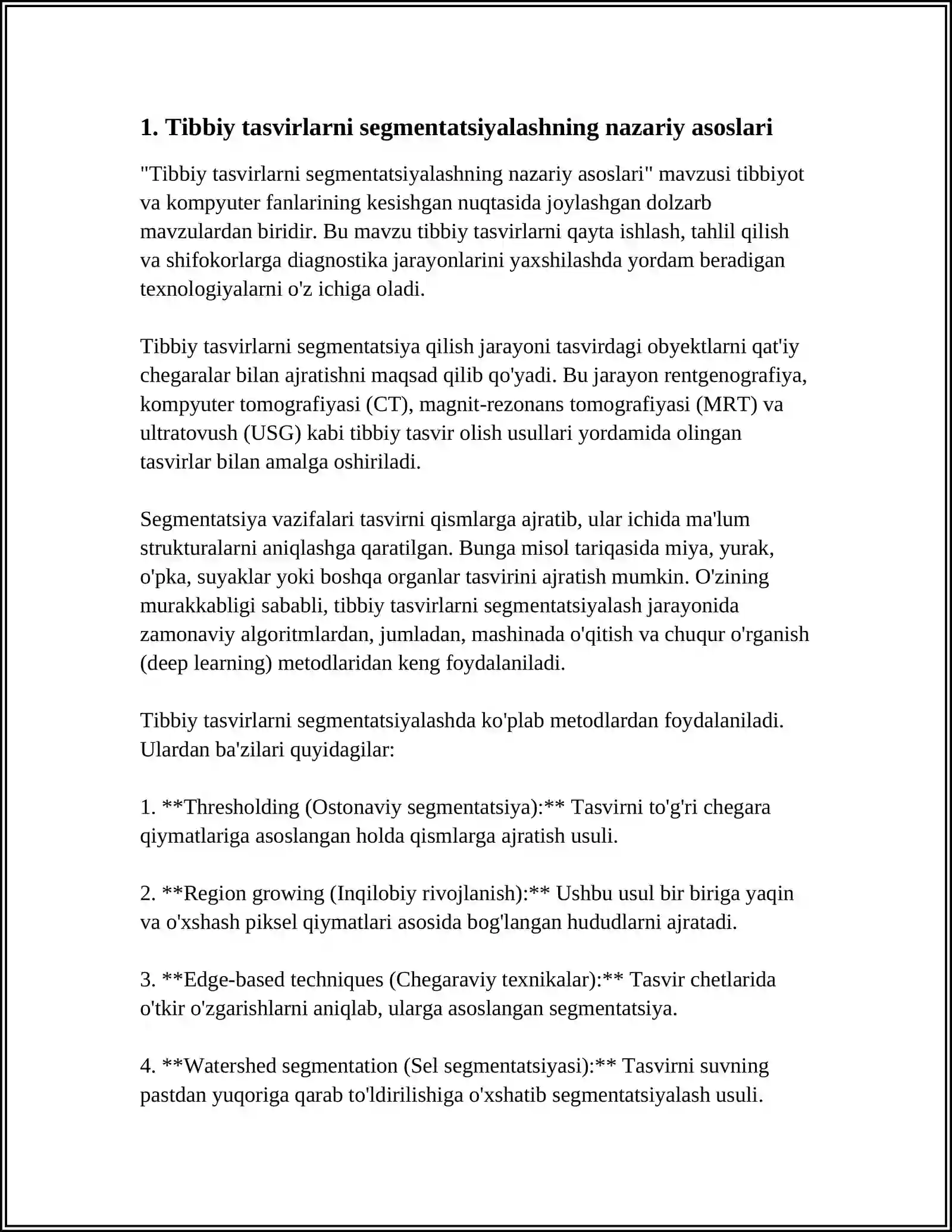 1. Tibbiy tasvirlarni segmentatsiyalashning nazariy asoslari

"Tibbiy tasvirlarni segmentatsiyalashning nazariy asoslari" mavzusi tibbiyot va kompyuter fanlarining kesishgan nuqtasida joylashgan dolzarb mavzulardan biridir. Bu mavzu tibbiy tasvirlarni qayta ishlash, tahlil qilish va shifokorlarga diagnostika jarayonlarini yaxshilashda yordam beradigan texnologiyalarni o'z ichiga oladi.

Tibbiy tasvirlarni segmentatsiya qilish jarayoni tasvirdagi obyektlarni qat'iy chegaralar bilan ajratishni maqsad qilib qo'yadi. Bu jarayon rentgenografiya, kompyuter tomografiyasi (CT), magnit-rezonans tomografiyasi (MRT) va ultratovush (USG) kabi tibbiy tasvir olish usullari yordamida olingan tasvirlar bilan amalga oshiriladi.

Segmentatsiya vazifalari tasvirni qismlarga ajratib, ular ichida ma'lum strukturalarni aniqlashga qaratilgan. Bunga misol tariqasida miya, yurak, o'pka, suyaklar yoki boshqa organlar tasvirini ajratish mumkin. O'zining murakkabligi sababli, tibbiy tasvirlarni segmentatsiyalash jarayonida zamonaviy algoritmlardan, jumladan, mashinada o'qitish va chuqur o'rganish (deep learning) metodlaridan keng foydalaniladi.

Tibbiy tasvirlarni segmentatsiyalashda ko'plab metodlardan foydalaniladi. Ulardan ba'zilari quyidagilar:

1. **Thresholding (Ostonaviy segmentatsiya):** Tasvirni to'g'ri chegara qiymatlariga asoslangan holda qismlarga ajratish usuli.

2. **Region growing (Inqilobiy rivojlanish):** Ushbu usul bir biriga yaqin va o'xshash piksel qiymatlari asosida bog'langan hududlarni ajratadi.

3. **Edge-based techniques (Chegaraviy texnikalar):** Tasvir chetlarida o'tkir o'zgarishlarni aniqlab, ularga asoslangan segmentatsiya.

4. **Watershed segmentation (Sel segmentatsiyasi):** Tasvirni suvning pastdan yuqoriga qarab to'ldirilishiga o'xshatib segmentatsiyalash usuli.